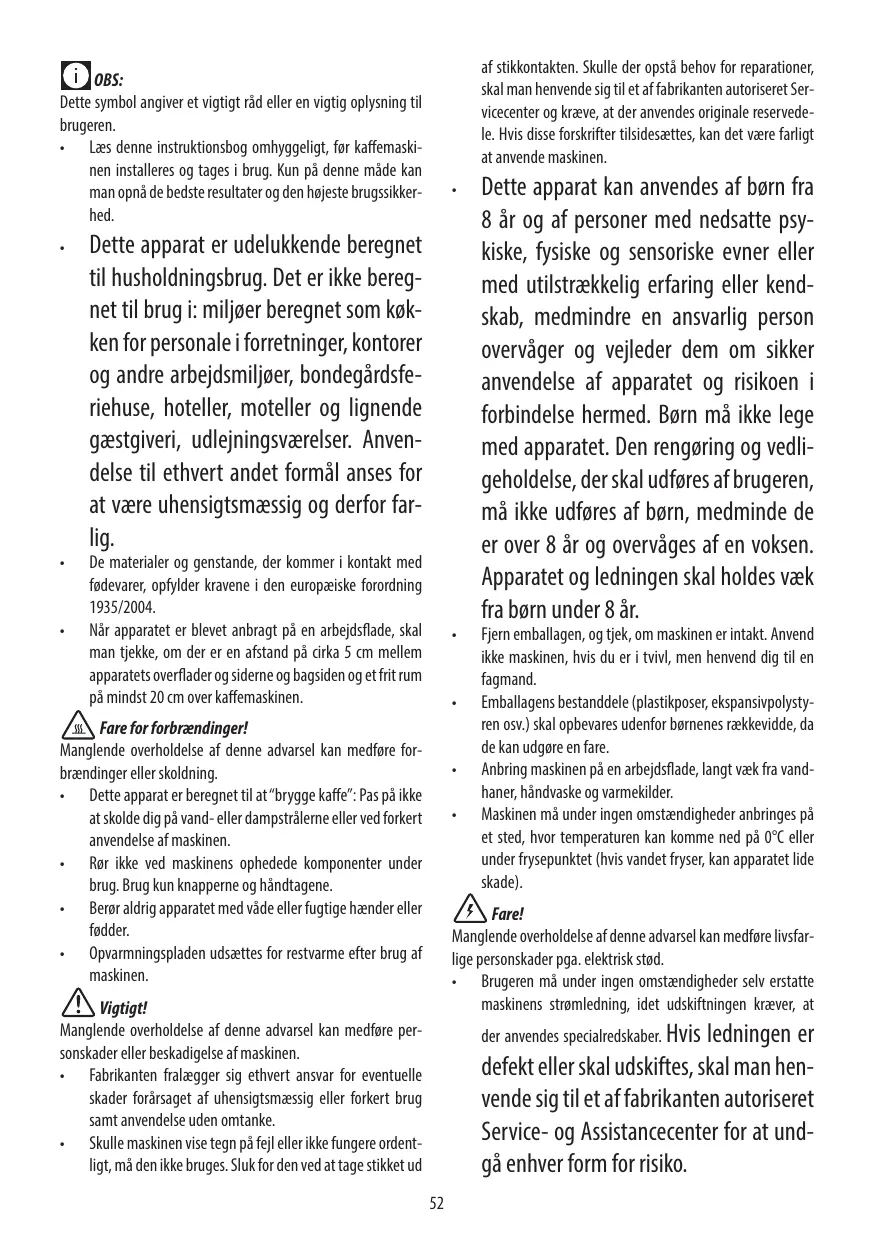 OBS:
Dette symbol angiver et vigtigt råd eller en vigtig oplysning til brugeren.
• Læs denne instruktionsbog omhyggeligt, før kaffemaskinen installeres og tages i brug. Kun på denne måde kan man opnå de bedste resultater og den højeste brugssikkerhed.
• Dette apparat er udelukkende beregnet til husholdningsbrug. Det er ikke beregnet til brug i: miljøer beregnet som køkken for personale i forretninger, kontorer og andre arbejdsmiljøer, bondegårdsferiehuse, hoteller, moteller og lignende gæstgiveri, udlejningsværelser. Anvendelse til ethvert andet formål anses for at være uhensigtsmæssig og derfor farlig.
• De materialer og genstande, der kommer i kontakt med fødevarer, opfylder kravene i den europæiske forordning 1935/2004.
• Når apparatet er blevet anbragt på en arbejdsflade, skal man tjekke, om der er en afstand på cirka 5 cm mellem apparatets overflader og siderne og bagsiden og et frit rum på mindst 20 cm over kaffemaskinen.

Fare for forbrændinger!
Manglende overholdelse af denne advarsel kan medføre forbrændinger eller skoldning.
• Dette apparat er beregnet til at "brygge kaffe": Pas på ikke at skolde dig på vand- eller dampstrålerne eller ved forkert anvendelse af maskinen.
• Rør ikke ved maskinens ophedede komponenter under brug. Brug kun knapperne og håndtagene.
• Berør aldrig apparatet med våde eller fugtige hænder eller fødder.
• Opvarmningspladen udsættes for restvarme efter brug af maskinen.

Vigtigt!
Manglende overholdelse af denne advarsel kan medføre personskader eller beskadigelse af maskinen.
• Fabrikanten fralægger sig ethvert ansvar for eventuelle skader forårsaget af uhensigtsmæssig eller forkert brug samt anvendelse uden omtanke.
• Skulle maskinen vise tegn på fejl eller ikke fungere ordentligt, må den ikke bruges. Sluk for den ved at tage stikket ud af stikkontakten. Skulle der opstå behov for reparationer, skal man henvende sig til et af fabrikanten autoriseret Servicecenter og kræve, at der anvendes originale reservedele. Hvis disse forskrifter tilsidesættes, kan det være farligt at anvende maskinen.
• Dette apparat kan anvendes af børn fra 8 år og af personer med nedsatte psykiske, fysiske og sensoriske evner eller med utilstrækkelig erfaring eller kendskab, medmindre en ansvarlig person overvåger og vejleder dem om sikker anvendelse af apparatet og risikoen i forbindelse hermed. Børn må ikke lege med apparatet. Den rengøring og vedligeholdelse, der skal udføres af brugeren, må ikke udføres af børn, medminde de er over 8 år og overvåges af en voksen. Apparatet og ledningen skal holdes væk fra børn under 8 år.
• Fjern emballagen, og tjek, om maskinen er intakt. Anvend ikke maskinen, hvis du er i tvivl, men henvend dig til en fagmand.
• Emballagens bestanddele (plastikposer, ekspansivpolystyren osv.) skal opbevares udenfor børnenes rækkevidde, da de kan udgøre en fare.
• Anbring maskinen på en arbejdsflade, langt væk fra vandhaner, håndvaske og varmekilder.
• Maskinen må under ingen omstændigheder anbringes på et sted, hvor temperaturen kan komme ned på 0°C eller under frysepunktet (hvis vandet fryser, kan apparatet lide skade).

Fare!
Manglende overholdelse af denne advarsel kan medføre livsfarlige personskader pga. elektrisk stød.
• Brugeren må under ingen omstændigheder selv erstatte maskinens strømledning, idet udskiftningen kræver, at der anvendes specialredskaber. Hvis ledningen er defekt eller skal udskiftes, skal man henvende sig til et af fabrikanten autoriseret Service- og Assistancecenter for at undgå enhver form for risiko.

52